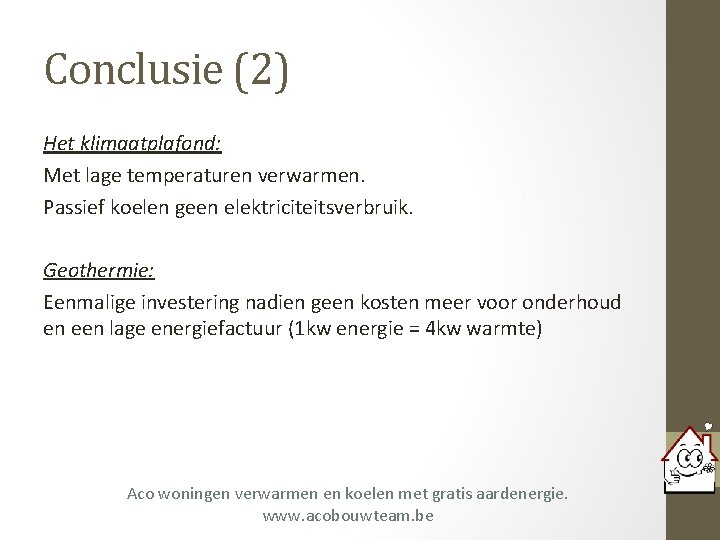 Conclusie (2)

Het klimaatplafond:

Met lage temperaturen verwarmen.

Passief koelen geen elektriciteitsverbruik.

Geothermie:

Eenmalige investering nadien geen kosten meer voor onderhoud en een lage energiefactuur (1kw energie = 4kw warmte)

Aco woningen verwarmen en koelen met gratis aardenergie.
www.acobouwteam.be